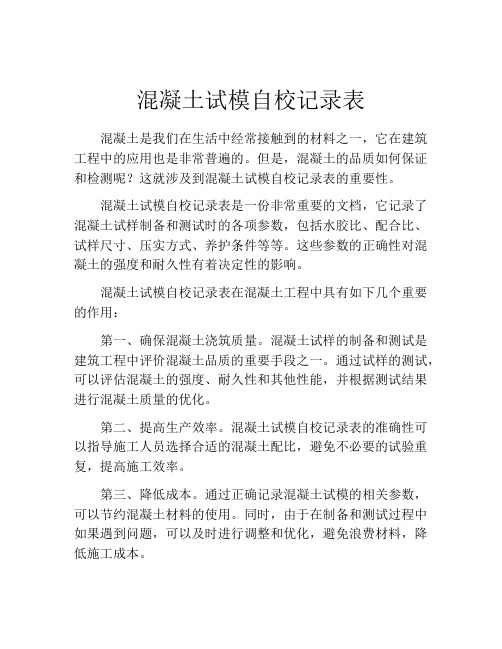 混凝土试模自校记录表

混凝土是我们在生活中经常接触到的材料之一，它在建筑工程中的应用也是非常普遍的。但是，混凝土的品质如何保证和检测呢？这就涉及到混凝土试模自校记录表的重要性。

混凝土试模自校记录表是一份非常重要的文档，它记录了混凝土试样制备和测试时的各项参数，包括水胶比、配合比、试样尺寸、压实方式、养护条件等等。这些参数的正确性对混凝土的强度和耐久性有着决定性的影响。

混凝土试模自校记录表在混凝土工程中具有如下几个重要的作用：

第一、确保混凝土浇筑质量。混凝土试样的制备和测试是建筑工程中评价混凝土品质的重要手段之一。通过试样的测试，可以评估混凝土的强度、耐久性和其他性能，并根据测试结果进行混凝土质量的优化。

第二、提高生产效率。混凝土试模自校记录表的准确性可以指导施工人员选择合适的混凝土配比，避免不必要的试验重复，提高施工效率。

第三、降低成本。通过正确记录混凝土试模的相关参数，可以节约混凝土材料的使用。同时，由于在制备和测试过程中如果遇到问题，可以及时进行调整和优化，避免浪费材料，降低施工成本。